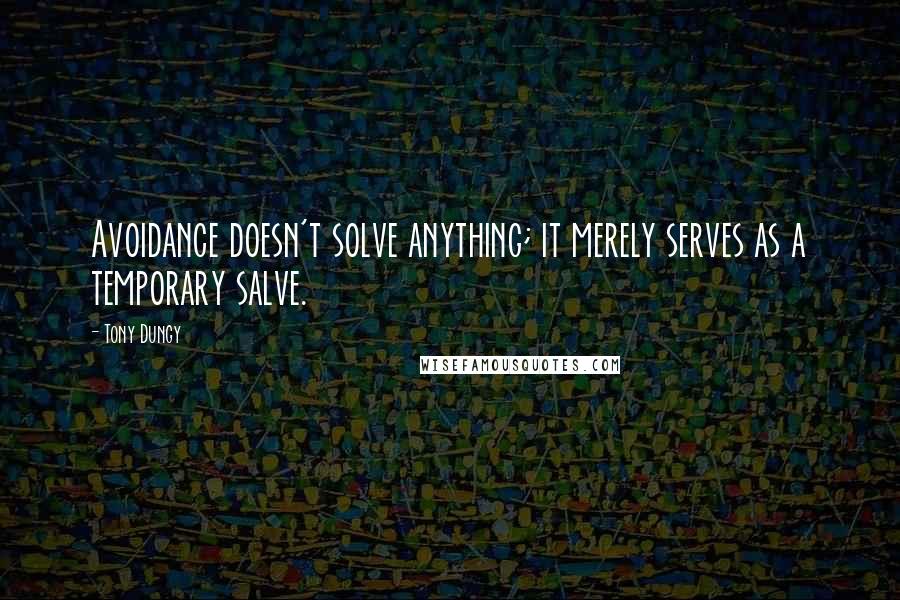 Avoidance doesn't solve anything; it merely serves as a temporary salve.

- Tony Dungy

WISEFAMOUSQUOTES.COM